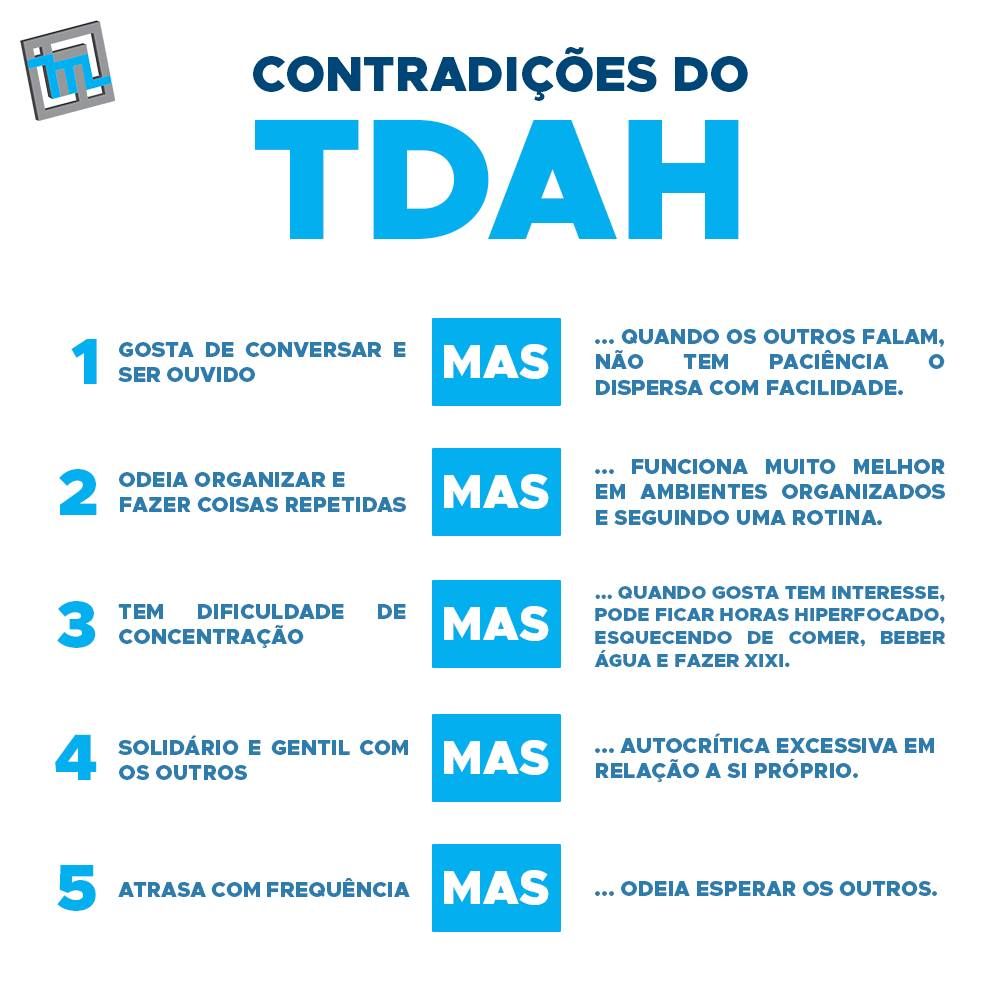 CONTRADIÇÕES DO
TDAH

1 GOSTA DE CONVERSAR E SER OUVIDO
MAS
... QUANDO OS OUTROS FALAM, NÃO TEM PACIÊNCIA O DISPERSA COM FACILIDADE.

2 ODEIA ORGANIZAR E FAZER COISAS REPETIDAS
MAS
... FUNCIONA MUITO MELHOR EM AMBIENTES ORGANIZADOS E SEGUINDO UMA ROTINA.

3 TEM DIFICULDADE DE CONCENTRAÇÃO
MAS
... QUANDO GOSTA TEM INTERESSE, PODE FICAR HORAS HIPERFOCADO, ESQUECENDO DE COMER, BEBER ÁGUA E FAZER XIXI.

4 SOLIDÁRIO E GENTIL COM OS OUTROS
MAS
... AUTOCRÍTICA EXCESSIVA EM RELAÇÃO A SI PRÓPRIO.

5 ATRASA COM FREQUÊNCIA
MAS
... ODEIA ESPERAR OS OUTROS.